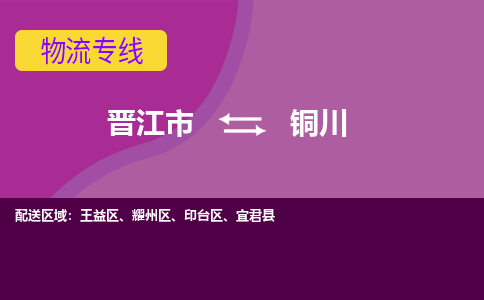 物流专线

晋江市 铜川

配送区域：王益区、耀州区、印台区、宜君县